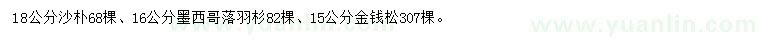 18公分沙朴68棵、16公分墨西哥落羽杉82棵、15公分金钱松307棵。

www.yuanlin.com